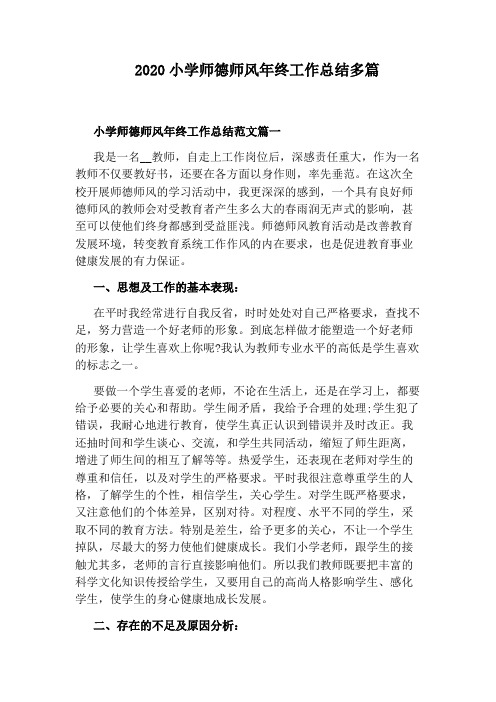 2020 小学师德师风年终工作总结多篇

小学师德师风年终工作总结范文篇一

我是一名__教师，自走上工作岗位后，深感责任重大，作为一名教师不仅要教好书，还要在各方面以身作则，率先垂范。在这次全校开展师德师风的学习活动中，我更深深的感到，一个具有良好师德师风的教师会对受教育者产生多么大的春雨润无声式的影响，甚至可以使他们终身都感到受益匪浅。师德师风教育活动是改善教育发展环境，转变教育系统工作作风的内在要求，也是促进教育事业健康发展的有力保证。

一、思想及工作的基本表现：

在平时我经常进行自我反省，时时处处对自己严格要求，查找不足，努力营造一个好老师的形象。到底怎样做才能塑造一个好老师的形象，让学生喜欢上你呢?我认为教师专业水平的高低是学生喜欢的标志之一。

要做一个学生喜爱的老师，不论在生活上，还是在学习上，都要给予必要的关心和帮助。学生闹矛盾，我给予合理的处理;学生犯了错误，我耐心地进行教育，使学生真正认识到错误并及时改正。我还抽时间和学生谈心、交流，和学生共同活动，缩短了师生距离，增进了师生间的相互了解等等。热爱学生，还表现在老师对学生的尊重和信任，以及对学生的严格要求。平时我很注意尊重学生的人格，了解学生的个性，相信学生，关心学生。对学生既严格要求，又注意他们的个体差异，区别对待。对程度、水平不同的学生，采取不同的教育方法。特别是差生，给予更多的关心，不让一个学生掉队，尽最大的努力使他们健康成长。我们小学老师，跟学生的接触尤其多，老师的言行直接影响他们。所以我们教师既要把丰富的科学文化知识传授给学生，又要用自己的高尚人格影响学生、感化学生，使学生的身心健康地成长发展。

二、存在的不足及原因分析：